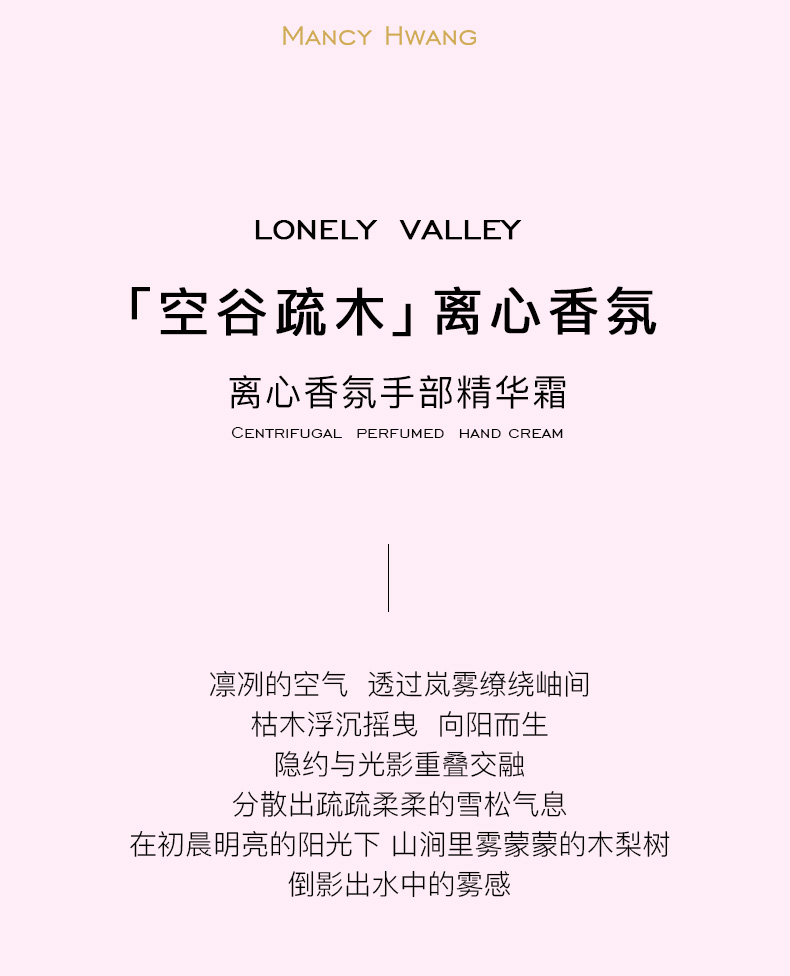 MANCY HWANG

LONELY VALLEY

「空谷疏木」离心香氛

离心香氛手部精华霜

CENTRIFUGAL PERFUMED HAND CREAM

凛冽的空气 透过岚雾缭绕岫间

枯木浮沉摇曳 向阳而生

隐约与光影重叠交融

分散出疏疏柔柔的雪松气息

在初晨明亮的阳光下 山涧里雾蒙蒙的木梨树

倒影出水中的雾感